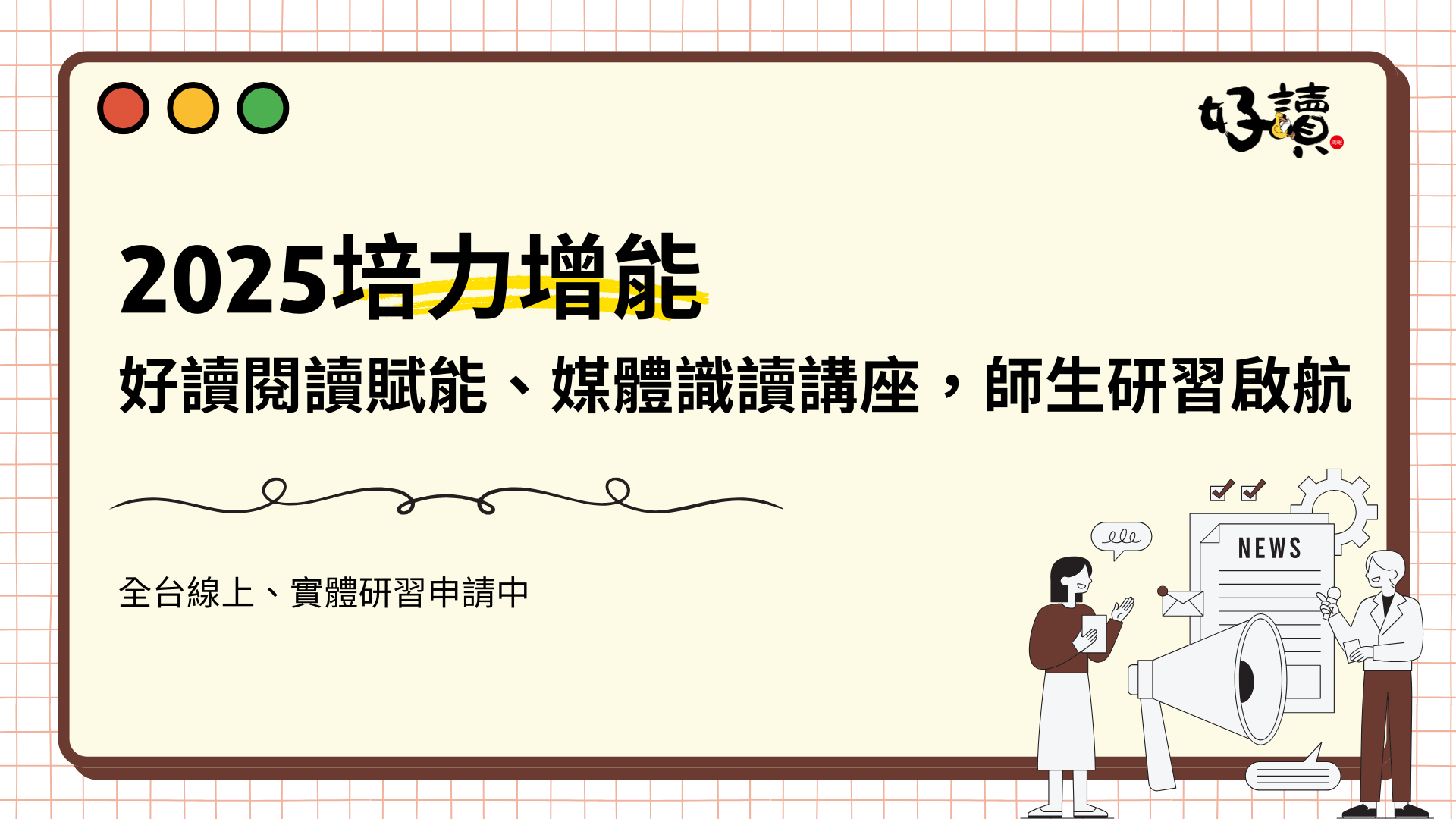 好讀

2025培力增能

好讀閱讀賦能、媒體識讀講座，師生研習啟航

全台線上、實體研習申請中

NEWS